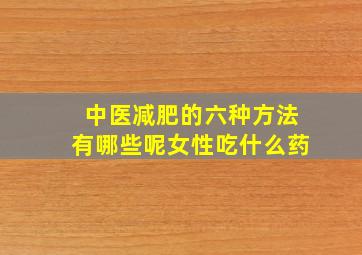 中医减肥的六种方法
有哪些呢女性吃什么药